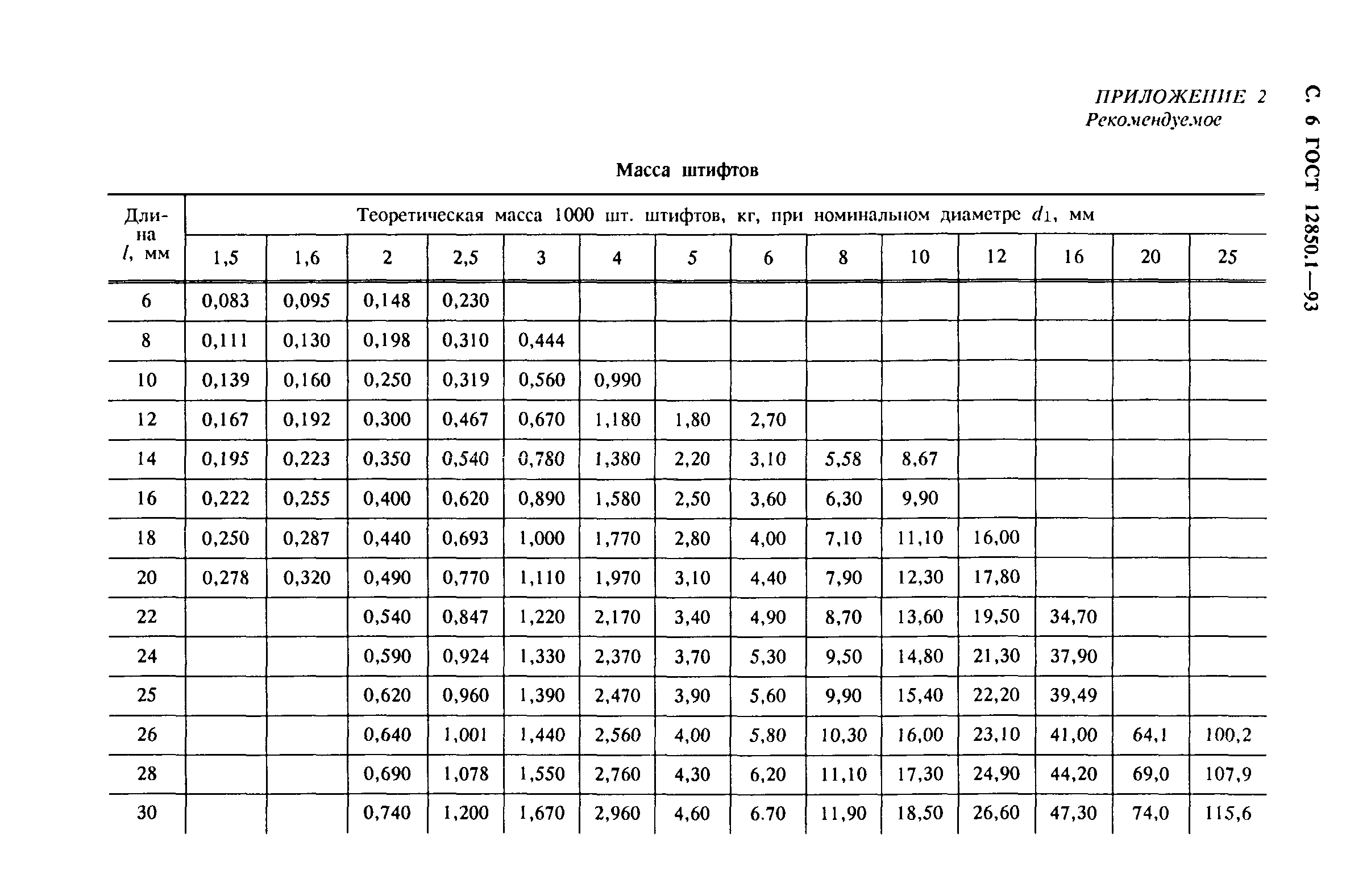 С. 6 ГОСТ 12850.1—93

ПРИЛОЖЕНИЕ 2
Рекомендуемое

Масса штифтов

| Длина $l$, мм | Теоретическая масса 1000 шт. штифтов, кг, при номинальном диаметре $d_1$, мм | | | | | | | | | | | | | |
|---|---|---|---|---|---|---|---|---|---|---|---|---|---|---|
| | 1,5 | 1,6 | 2 | 2,5 | 3 | 4 | 5 | 6 | 8 | 10 | 12 | 16 | 20 | 25 |
| 6 | 0,083 | 0,095 | 0,148 | 0,230 | | | | | | | | | | |
| 8 | 0,111 | 0,130 | 0,198 | 0,310 | 0,444 | | | | | | | | | |
| 10 | 0,139 | 0,160 | 0,250 | 0,319 | 0,560 | 0,990 | | | | | | | | |
| 12 | 0,167 | 0,192 | 0,300 | 0,467 | 0,670 | 1,180 | 1,80 | 2,70 | | | | | | |
| 14 | 0,195 | 0,223 | 0,350 | 0,540 | 0,780 | 1,380 | 2,20 | 3,10 | 5,58 | 8,67 | | | | |
| 16 | 0,222 | 0,255 | 0,400 | 0,620 | 0,890 | 1,580 | 2,50 | 3,60 | 6,30 | 9,90 | | | | |
| 18 | 0,250 | 0,287 | 0,440 | 0,693 | 1,000 | 1,770 | 2,80 | 4,00 | 7,10 | 11,10 | 16,00 | | | |
| 20 | 0,278 | 0,320 | 0,490 | 0,770 | 1,110 | 1,970 | 3,10 | 4,40 | 7,90 | 12,30 | 17,80 | | | |
| 22 | | | 0,540 | 0,847 | 1,220 | 2,170 | 3,40 | 4,90 | 8,70 | 13,60 | 19,50 | 34,70 | | |
| 24 | | | 0,590 | 0,924 | 1,330 | 2,370 | 3,70 | 5,30 | 9,50 | 14,80 | 21,30 | 37,90 | | |
| 25 | | | 0,620 | 0,960 | 1,390 | 2,470 | 3,90 | 5,60 | 9,90 | 15,40 | 22,20 | 39,49 | | |
| 26 | | | 0,640 | 1,001 | 1,440 | 2,560 | 4,00 | 5,80 | 10,30 | 16,00 | 23,10 | 41,00 | 64,1 | 100,2 |
| 28 | | | 0,690 | 1,078 | 1,550 | 2,760 | 4,30 | 6,20 | 11,10 | 17,30 | 24,90 | 44,20 | 69,0 | 107,9 |
| 30 | | | 0,740 | 1,200 | 1,670 | 2,960 | 4,60 | 6.70 | 11,90 | 18,50 | 26,60 | 47,30 | 74,0 | 115,6 |